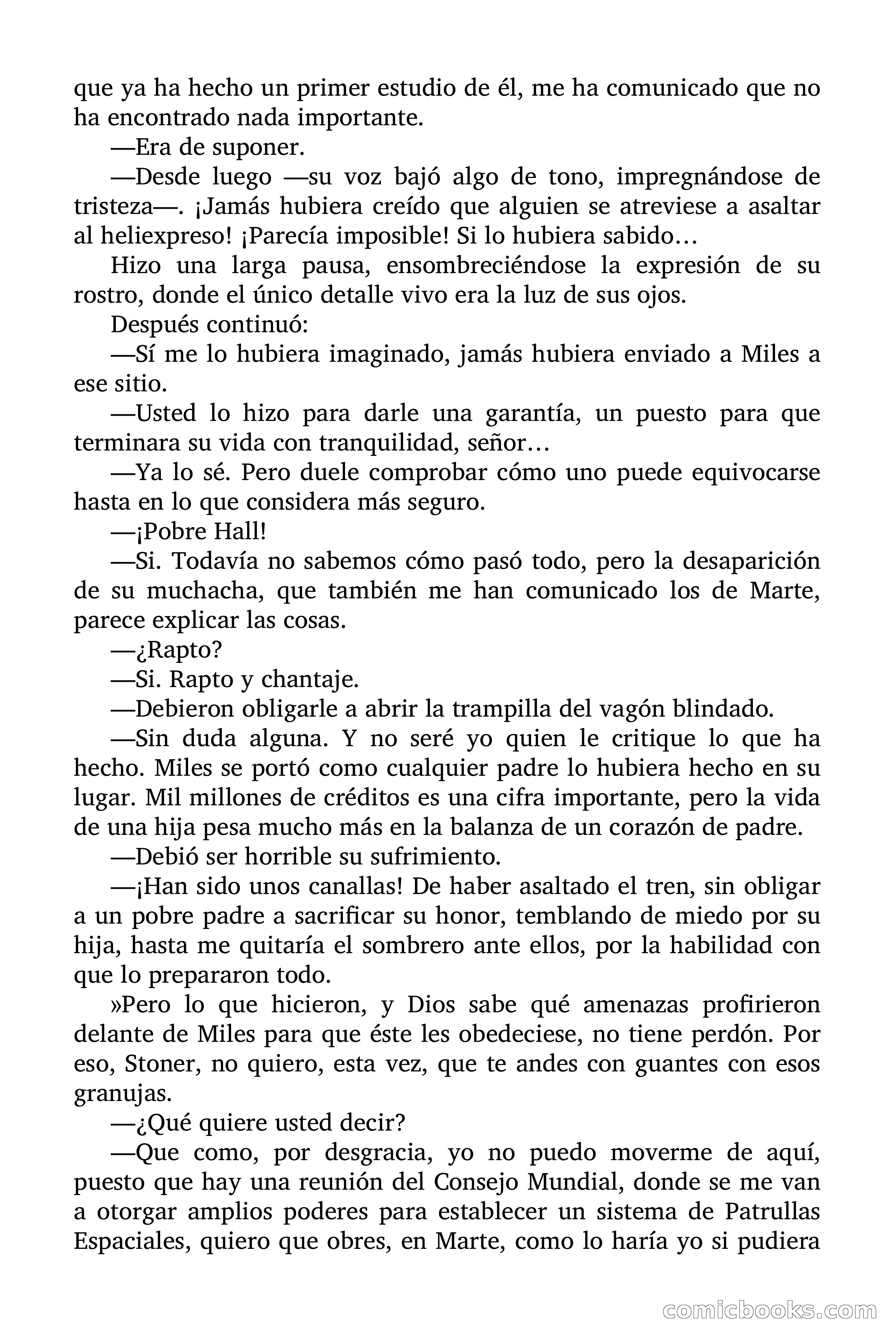 que ya ha hecho un primer estudio de él, me ha comunicado que no ha encontrado nada importante.

—Era de suponer.

—Desde luego —su voz bajó algo de tono, impregnándose de tristeza—. ¡Jamás hubiera creído que alguien se atreviese a asaltar al heliexpreso! ¡Parecía imposible! Si lo hubiera sabido…

Hizo una larga pausa, ensombreciéndose la expresión de su rostro, donde el único detalle vivo era la luz de sus ojos.

Después continuó:

—Sí me lo hubiera imaginado, jamás hubiera enviado a Miles a ese sitio.

—Usted lo hizo para darle una garantía, un puesto para que terminara su vida con tranquilidad, señor…

—Ya lo sé. Pero duele comprobar cómo uno puede equivocarse hasta en lo que considera más seguro.

—¡Pobre Hall!

—Si. Todavía no sabemos cómo pasó todo, pero la desaparición de su muchacha, que también me han comunicado los de Marte, parece explicar las cosas.

—¿Rapto?

—Si. Rapto y chantaje.

—Debieron obligarle a abrir la trampilla del vagón blindado.

—Sin duda alguna. Y no seré yo quien le critique lo que ha hecho. Miles se portó como cualquier padre lo hubiera hecho en su lugar. Mil millones de créditos es una cifra importante, pero la vida de una hija pesa mucho más en la balanza de un corazón de padre.

—Debió ser horrible su sufrimiento.

—¡Han sido unos canallas! De haber asaltado el tren, sin obligar a un pobre padre a sacrificar su honor, temblando de miedo por su hija, hasta me quitaría el sombrero ante ellos, por la habilidad con que lo prepararon todo.

»Pero lo que hicieron, y Dios sabe qué amenazas profirieron delante de Miles para que éste les obedeciese, no tiene perdón. Por eso, Stoner, no quiero, esta vez, que te andes con guantes con esos granujas.

—¿Qué quiere usted decir?

—Que como, por desgracia, yo no puedo moverme de aquí, puesto que hay una reunión del Consejo Mundial, donde se me van a otorgar amplios poderes para establecer un sistema de Patrullas Espaciales, quiero que obres, en Marte, como lo haría yo si pudiera

comicbooks.com